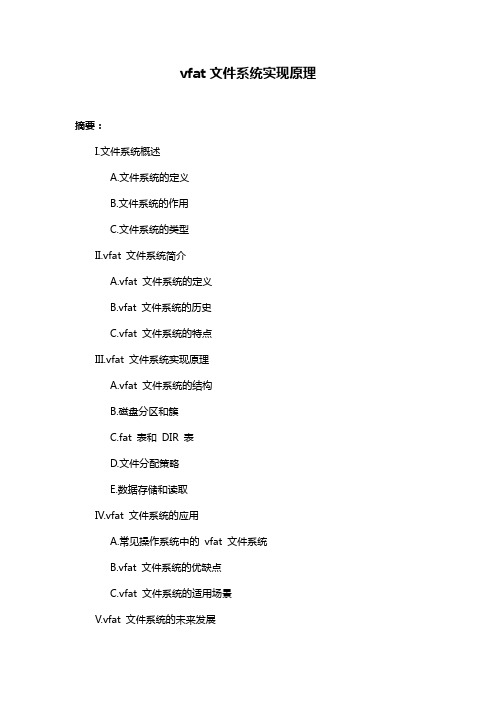 vfat 文件系统实现原理

摘要：

I.文件系统概述

A.文件系统的定义

B.文件系统的作用

C.文件系统的类型

II.vfat 文件系统简介

A.vfat 文件系统的定义

B.vfat 文件系统的历史

C.vfat 文件系统的特点

III.vfat 文件系统实现原理

A.vfat 文件系统的结构

B.磁盘分区和簇

C.fat 表和 DIR 表

D.文件分配策略

E.数据存储和读取

IV.vfat 文件系统的应用

A.常见操作系统中的 vfat 文件系统

B.vfat 文件系统的优缺点

C.vfat 文件系统的适用场景

V.vfat 文件系统的未来发展